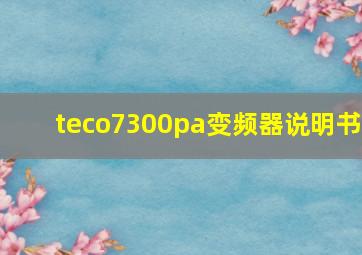 teco7300pa变频器说明书